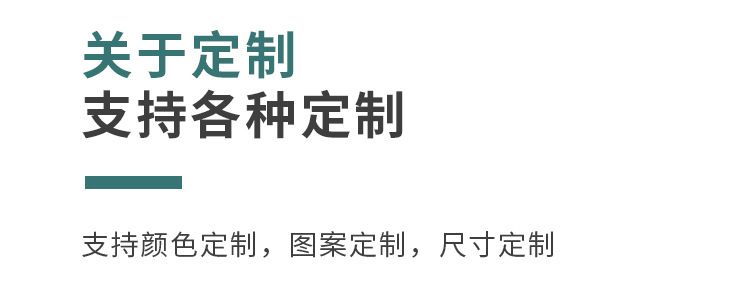 关于定制
支持各种定制

支持颜色定制，图案定制，尺寸定制